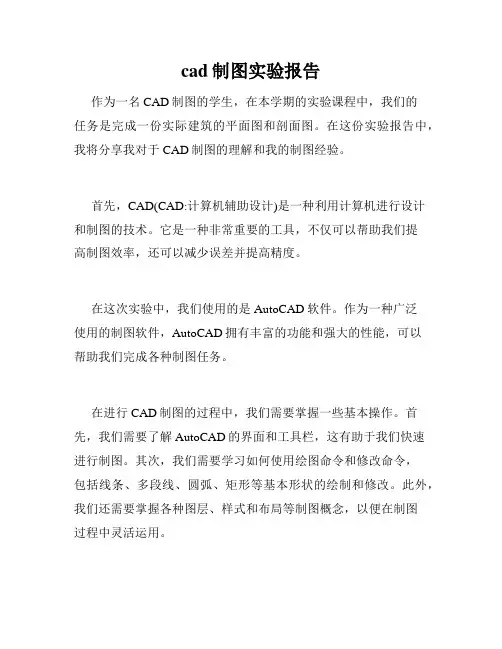 cad 制图实验报告

作为一名 CAD 制图的学生，在本学期的实验课程中，我们的任务是完成一份实际建筑的平面图和剖面图。在这份实验报告中，我将分享我对于 CAD 制图的理解和我的制图经验。

首先，CAD(CAD:计算机辅助设计)是一种利用计算机进行设计和制图的技术。它是一种非常重要的工具，不仅可以帮助我们提高制图效率，还可以减少误差并提高精度。

在这次实验中，我们使用的是 AutoCAD 软件。作为一种广泛使用的制图软件，AutoCAD 拥有丰富的功能和强大的性能，可以帮助我们完成各种制图任务。

在进行 CAD 制图的过程中，我们需要掌握一些基本操作。首先，我们需要了解 AutoCAD 的界面和工具栏，这有助于我们快速进行制图。其次，我们需要学习如何使用绘图命令和修改命令，包括线条、多段线、圆弧、矩形等基本形状的绘制和修改。此外，我们还需要掌握各种图层、样式和布局等制图概念，以便在制图过程中灵活运用。